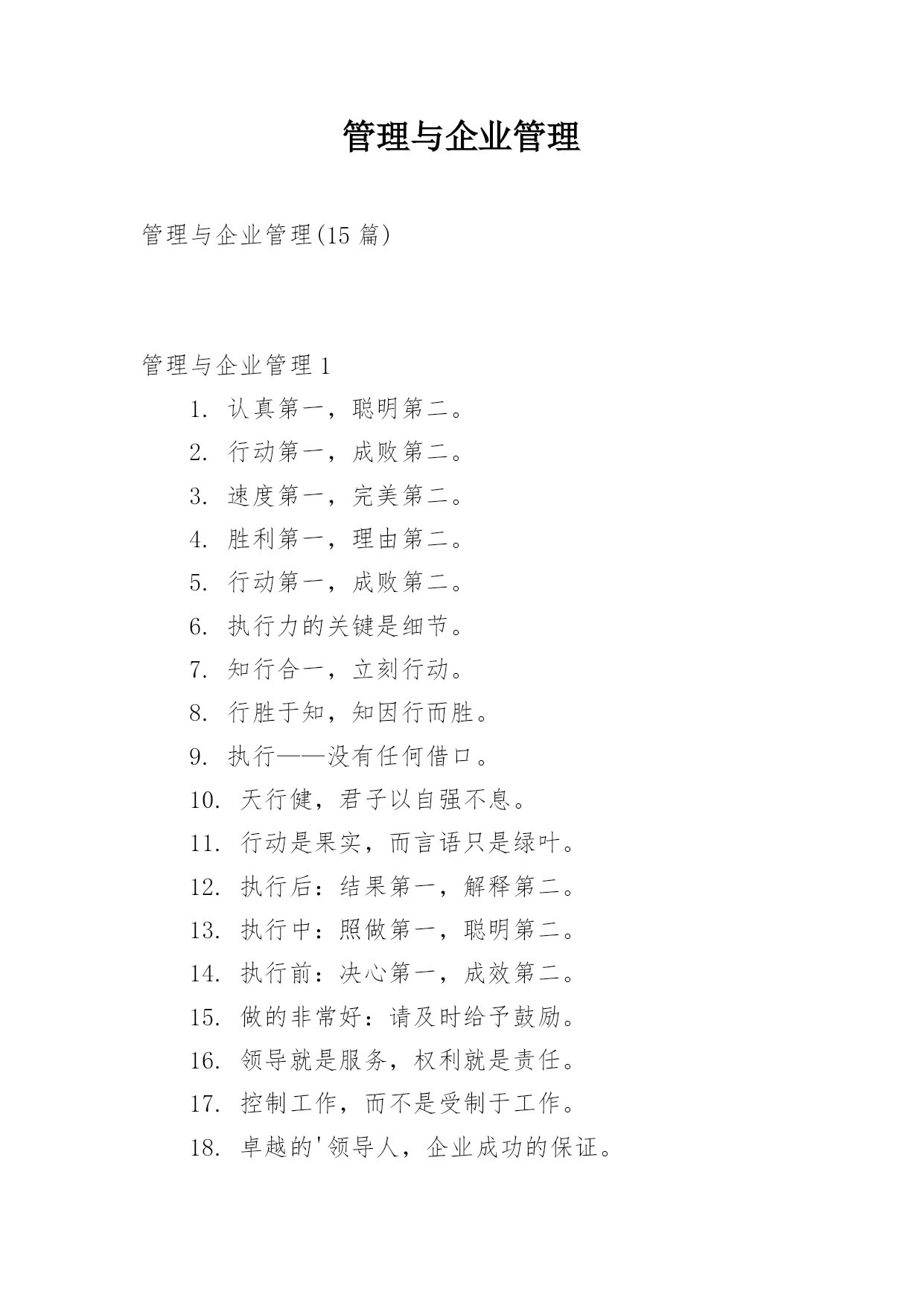 管理与企业管理

管理与企业管理(15 篇)

管理与企业管理 1

1. 认真第一，聪明第二。

2. 行动第一，成败第二。

3. 速度第一，完美第二。

4. 胜利第一，理由第二。

5. 行动第一，成败第二。

6. 执行力的关键是细节。

7. 知行合一，立刻行动。

8. 行胜于知，知因行而胜。

9. 执行——没有任何借口。

10. 天行健，君子以自强不息。

11. 行动是果实，而言语只是绿叶。

12. 执行后：结果第一，解释第二。

13. 执行中：照做第一，聪明第二。

14. 执行前：决心第一，成效第二。

15. 做的非常好：请及时给予鼓励。

16. 领导就是服务，权利就是责任。

17. 控制工作，而不是受制于工作。

18. 卓越的'领导人，企业成功的保证。